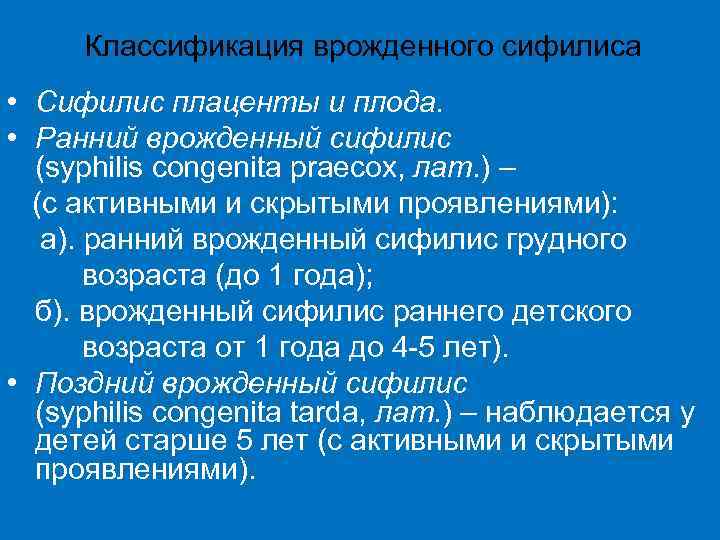 Классификация врожденного сифилиса

• Сифилис плаценты и плода.

• Ранний врожденный сифилис (syphilis congenita praecox, лат.) –
(с активными и скрытыми проявлениями):
а). ранний врожденный сифилис грудного возраста (до 1 года);
б). врожденный сифилис раннего детского возраста от 1 года до 4-5 лет).

• Поздний врожденный сифилис (syphilis congenita tarda, лат.) – наблюдается у детей старше 5 лет (с активными и скрытыми проявлениями).